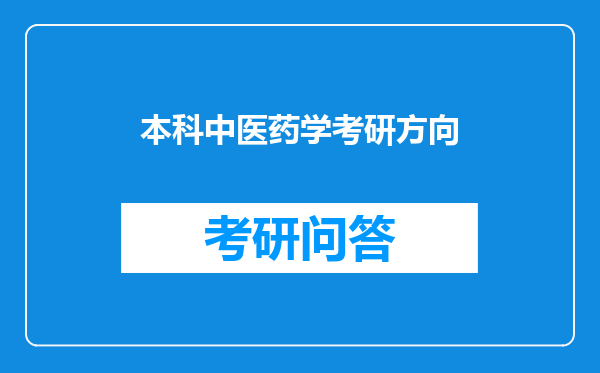 本科中医药学考研方向

考研问答